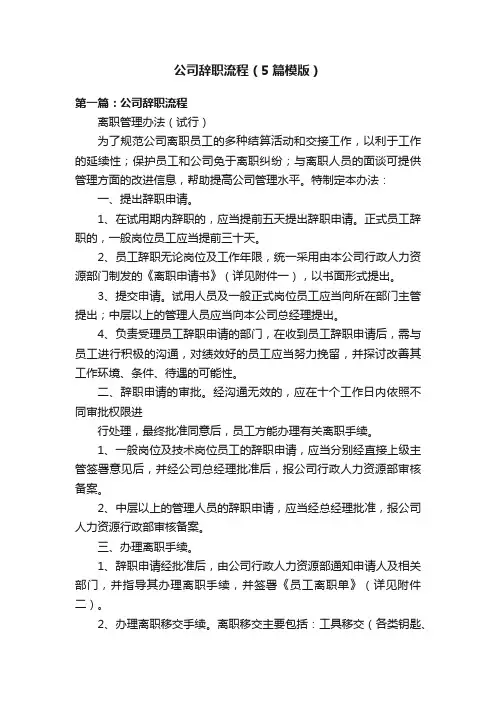 公司辞职流程（5篇模版）

第一篇：公司辞职流程

离职管理办法（试行）

为了规范公司离职员工的多种结算活动和交接工作，以利于工作的延续性；保护员工和公司免于离职纠纷；与离职人员的面谈可提供管理方面的改进信息，帮助提高公司管理水平。特制定本办法：

一、提出辞职申请。

1、在试用期内辞职的，应当提前五天提出辞职申请。正式员工辞职的，一般岗位员工应当提前三十天。

2、员工辞职无论岗位及工作年限，统一采用由本公司行政人力资源部门制发的《离职申请书》（详见附件一），以书面形式提出。

3、提交申请。试用人员及一般正式岗位员工应当向所在部门主管提出；中层以上的管理人员应当向本公司总经理提出。

4、负责受理员工辞职申请的部门，在收到员工辞职申请后，需与员工进行积极的沟通，对绩效好的员工应当努力挽留，并探讨改善其工作环境、条件、待遇的可能性。

二、辞职申请的审批。经沟通无效的，应在十个工作日内依照不同审批权限进

行处理，最终批准同意后，员工方能办理有关离职手续。

1、一般岗位及技术岗位员工的辞职申请，应当分别经直接上级主管签署意见后，并经公司总经理批准后，报公司行政人力资源部审核备案。

2、中层以上的管理人员的辞职申请，应当经总经理批准，报公司人力资源行政部审核备案。

三、办理离职手续。

1、辞职申请经批准后，由公司行政人力资源部通知申请人及相关部门，并指导其办理离职手续，并签署《员工离职单》（详见附件二）。

2、办理离职移交手续。离职移交主要包括：工具移交（各类钥匙、